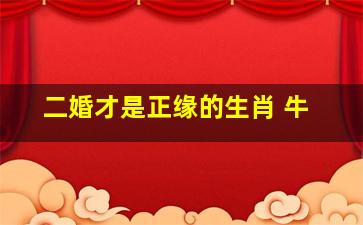 二婚才是正缘的生肖 牛